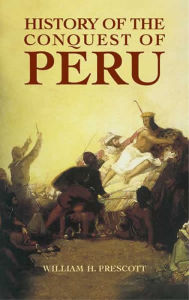 HISTORY OF THE CONQUEST OF PERU

WILLIAM H. PRESCOTT